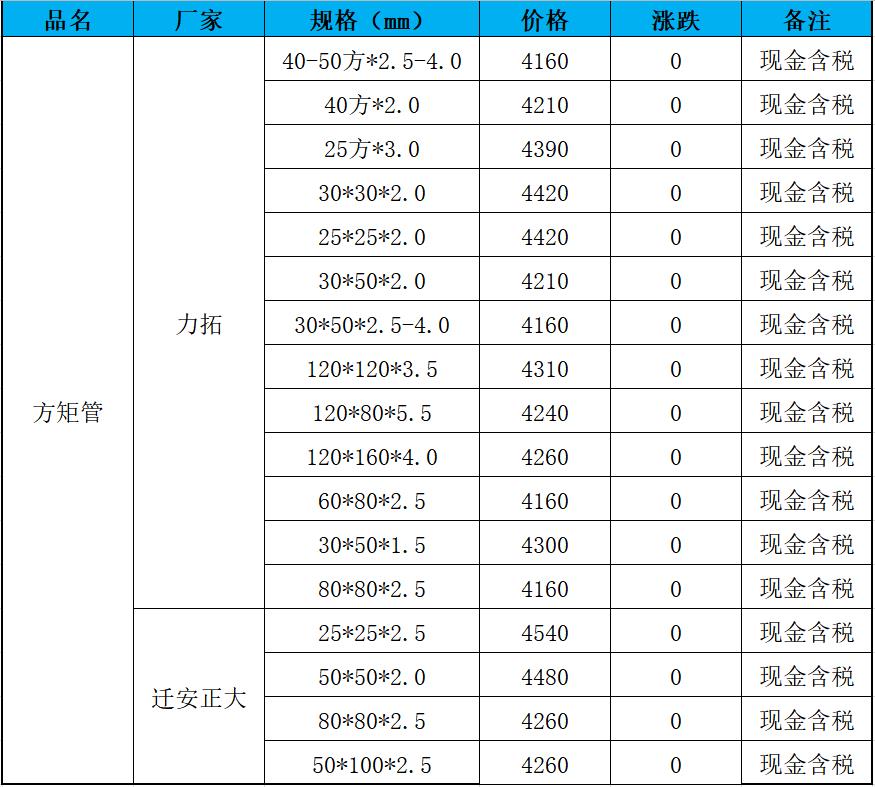 | 品名 | 厂家 | 规格（mm） | 价格 | 涨跌 | 备注 |
|---|---|---|---|---|---|
| 方矩管 | 力拓 | 40-50方*2.5-4.0 | 4160 | 0 | 现金含税 |
| | | 40方*2.0 | 4210 | 0 | 现金含税 |
| | | 25方*3.0 | 4390 | 0 | 现金含税 |
| | | 30*30*2.0 | 4420 | 0 | 现金含税 |
| | | 25*25*2.0 | 4420 | 0 | 现金含税 |
| | | 30*50*2.0 | 4210 | 0 | 现金含税 |
| | | 30*50*2.5-4.0 | 4160 | 0 | 现金含税 |
| | | 120*120*3.5 | 4310 | 0 | 现金含税 |
| | | 120*80*5.5 | 4240 | 0 | 现金含税 |
| | | 120*160*4.0 | 4260 | 0 | 现金含税 |
| | | 60*80*2.5 | 4160 | 0 | 现金含税 |
| | | 30*50*1.5 | 4300 | 0 | 现金含税 |
| | | 80*80*2.5 | 4160 | 0 | 现金含税 |
| | 迁安正大 | 25*25*2.5 | 4540 | 0 | 现金含税 |
| | | 50*50*2.0 | 4480 | 0 | 现金含税 |
| | | 80*80*2.5 | 4260 | 0 | 现金含税 |
| | | 50*100*2.5 | 4260 | 0 | 现金含税 |